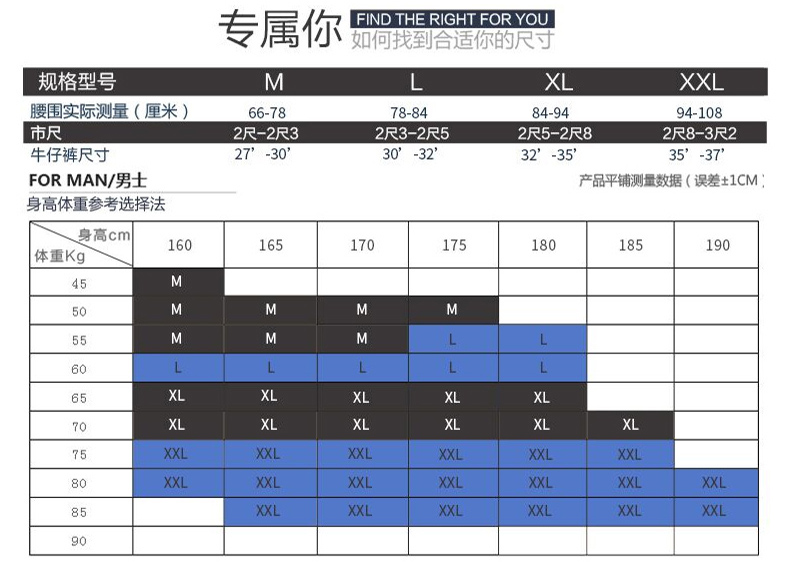 专属你 FIND THE RIGHT FOR YOU
如何找到合适你的尺寸

| 规格型号 | M | L | XL | XXL |
|---|---|---|---|---|
| 腰围实际测量（厘米） | 66-78 | 78-84 | 84-94 | 94-108 |
| 市尺 | 2尺-2尺3 | 2尺3-2尺5 | 2尺5-2尺8 | 2尺8-3尺2 |
| 牛仔裤尺寸 | 27'-30' | 30'-32' | 32'-35' | 35'-37' |

FOR MAN/男士

产品平铺测量数据（误差±1CM）

身高体重参考选择法

| 身高cm 体重Kg | 160 | 165 | 170 | 175 | 180 | 185 | 190 |
|---|---|---|---|---|---|---|---|
| 45 | M | | | | | | |
| 50 | M | M | M | M | | | |
| 55 | M | M | M | L | L | | |
| 60 | L | L | L | L | L | | |
| 65 | XL | XL | XL | XL | XL | | |
| 70 | XL | XL | XL | XL | XL | XL | |
| 75 | XXL | XXL | XXL | XXL | XXL | XXL | |
| 80 | XXL | XXL | XXL | XXL | XXL | XXL | XXL |
| 85 | | XXL | XXL | XXL | XXL | XXL | XXL |
| 90 | | | | | | | |